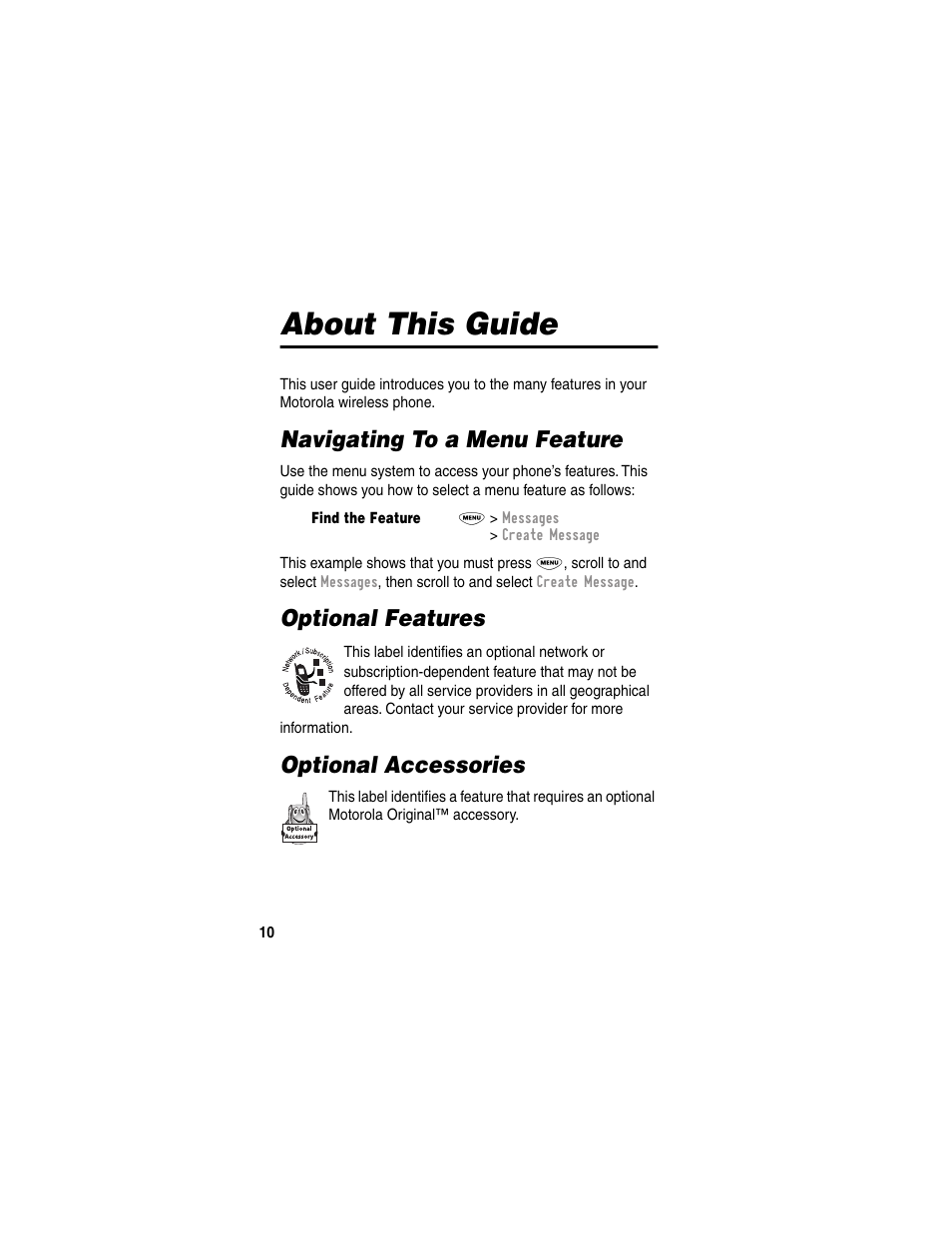 About This Guide

This user guide introduces you to the many features in your Motorola wireless phone.

Navigating To a Menu Feature

Use the menu system to access your phone's features. This guide shows you how to select a menu feature as follows:

Find the Feature MENU > Messages > Create Message

This example shows that you must press MENU, scroll to and select Messages, then scroll to and select Create Message.

Optional Features

Network / Subscription Dependent Feature

This label identifies an optional network or subscription-dependent feature that may not be offered by all service providers in all geographical areas. Contact your service provider for more information.

Optional Accessories

Optional Accessory

This label identifies a feature that requires an optional Motorola Original™ accessory.

10